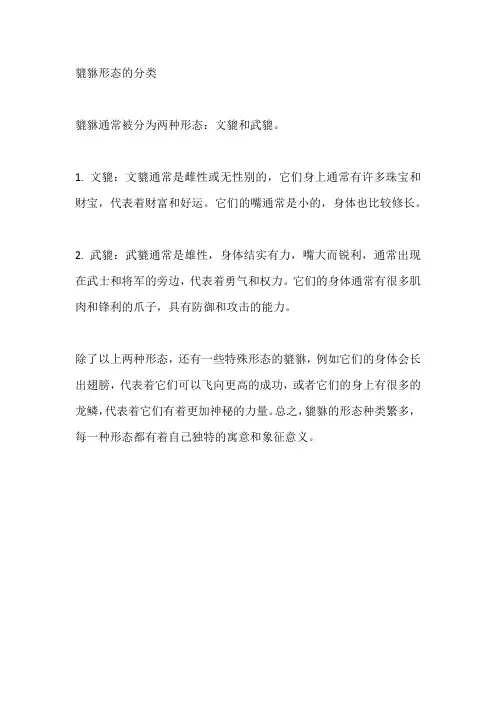 貔貅形态的分类

貔貅通常被分为两种形态：文貔和武貔。

1. 文貔：文貔通常是雌性或无性别的，它们身上通常有许多珠宝和财宝，代表着财富和好运。它们的嘴通常是小的，身体也比较修长。

2. 武貔：武貔通常是雄性，身体结实有力，嘴大而锐利，通常出现在武士和将军的旁边，代表着勇气和权力。它们的身体通常有很多肌肉和锋利的爪子，具有防御和攻击的能力。

除了以上两种形态，还有一些特殊形态的貔貅，例如它们的身体会长出翅膀，代表着它们可以飞向更高的成功，或者它们的身上有很多的龙鳞，代表着它们有着更加神秘的力量。总之，貔貅的形态种类繁多，每一种形态都有着自己独特的寓意和象征意义。